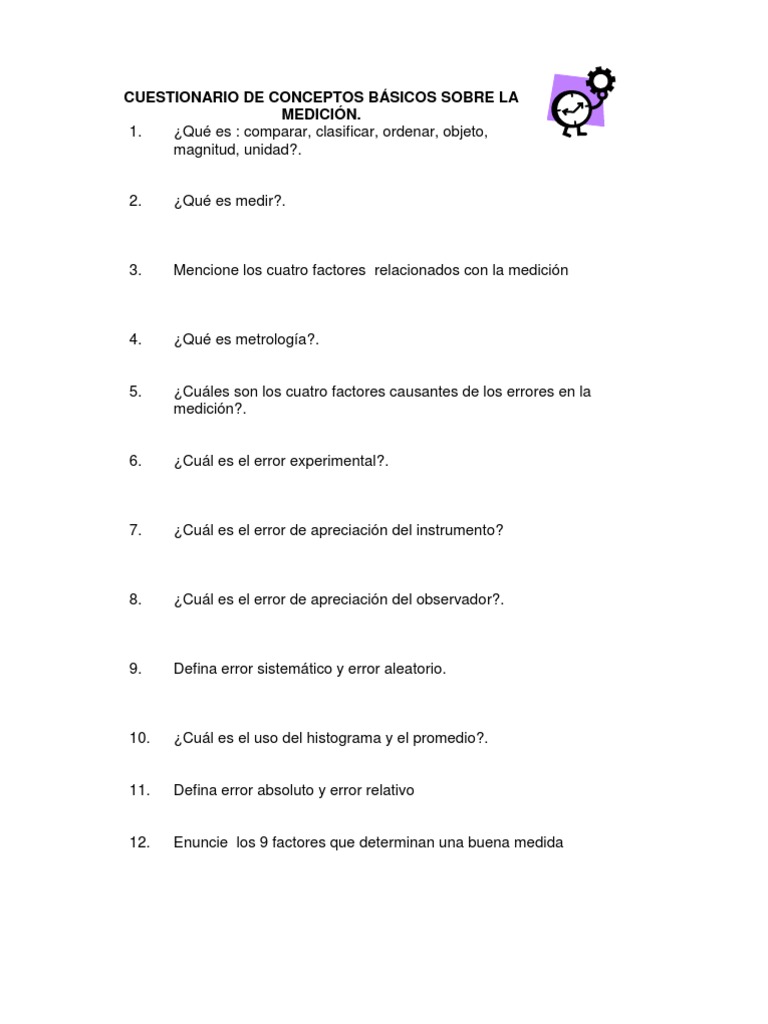 CUESTIONARIO DE CONCEPTOS BÁSICOS SOBRE LA MEDICIÓN.

1. ¿Qué es : comparar, clasificar, ordenar, objeto, magnitud, unidad?.

2. ¿Qué es medir?.

3. Mencione los cuatro factores relacionados con la medición

4. ¿Qué es metrología?.

5. ¿Cuáles son los cuatro factores causantes de los errores en la medición?.

6. ¿Cuál es el error experimental?.

7. ¿Cuál es el error de apreciación del instrumento?

8. ¿Cuál es el error de apreciación del observador?.

9. Defina error sistemático y error aleatorio.

10. ¿Cuál es el uso del histograma y el promedio?.

11. Defina error absoluto y error relativo

12. Enuncie los 9 factores que determinan una buena medida